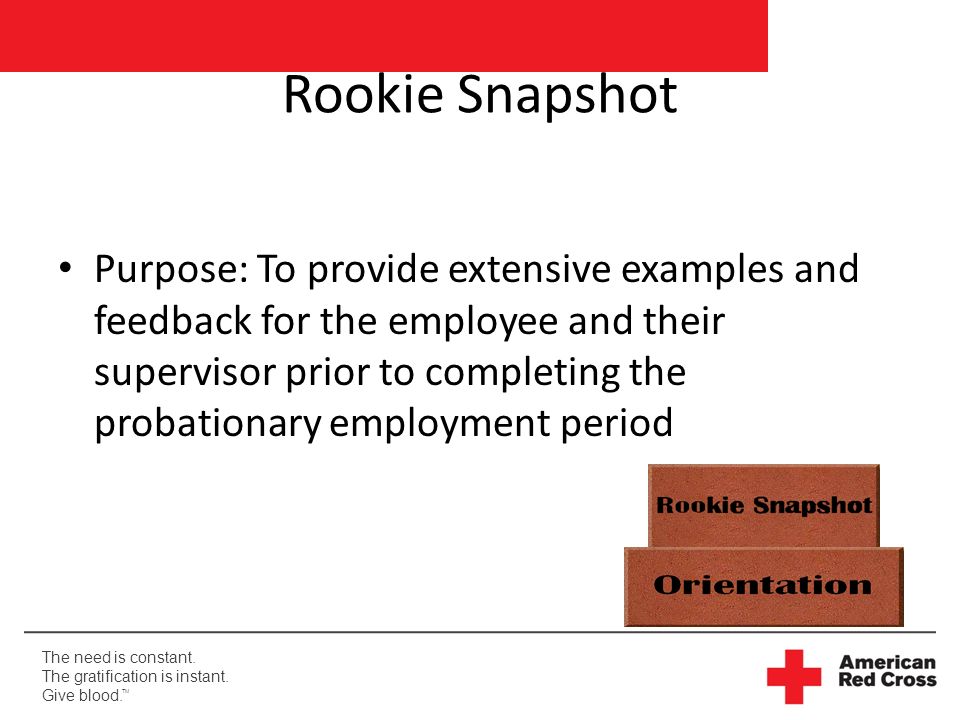 Rookie Snapshot

• Purpose: To provide extensive examples and feedback for the employee and their supervisor prior to completing the probationary employment period

Rookie Snapshot

Orientation

The need is constant.
The gratification is instant.
Give blood.™

American Red Cross